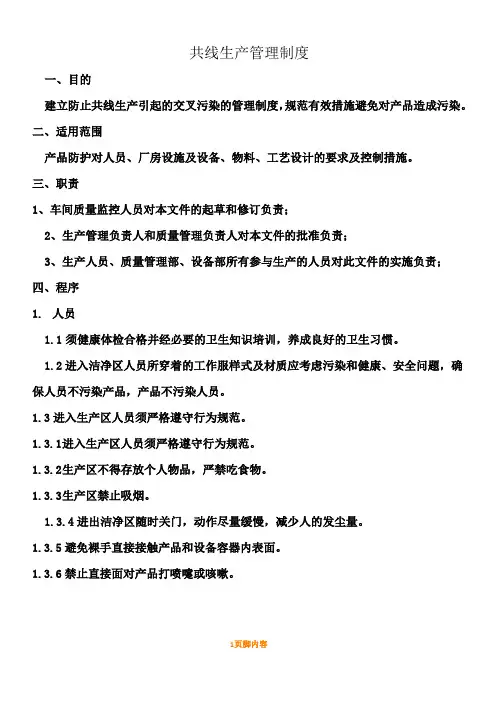 共线生产管理制度

一、目的

建立防止共线生产引起的交叉污染的管理制度，规范有效措施避免对产品造成污染。

二、适用范围

产品防护对人员、厂房设施及设备、物料、工艺设计的要求及控制措施。

三、职责

1、车间质量监控人员对本文件的起草和修订负责；

2、生产管理负责人和质量管理负责人对本文件的批准负责；

3、生产人员、质量管理部、设备部所有参与生产的人员对此文件的实施负责；

四、程序

1. 人员

1.1 须健康体检合格并经必要的卫生知识培训，养成良好的卫生习惯。

1.2 进入洁净区人员所穿着的工作服样式及材质应考虑污染和健康、安全问题，确保人员不污染产品，产品不污染人员。

1.3 进入生产区人员须严格遵守行为规范。

1.3.1进入生产区人员须严格遵守行为规范。

1.3.2生产区不得存放个人物品，严禁吃食物。

1.3.3生产区禁止吸烟。

1.3.4 进出洁净区随时关门，动作尽量缓慢，减少人的发尘量。

1.3.5 避免裸手直接接触产品和设备容器内表面。

1.3.6 禁止直接面对产品打喷嚏或咳嗽。

1页脚内容